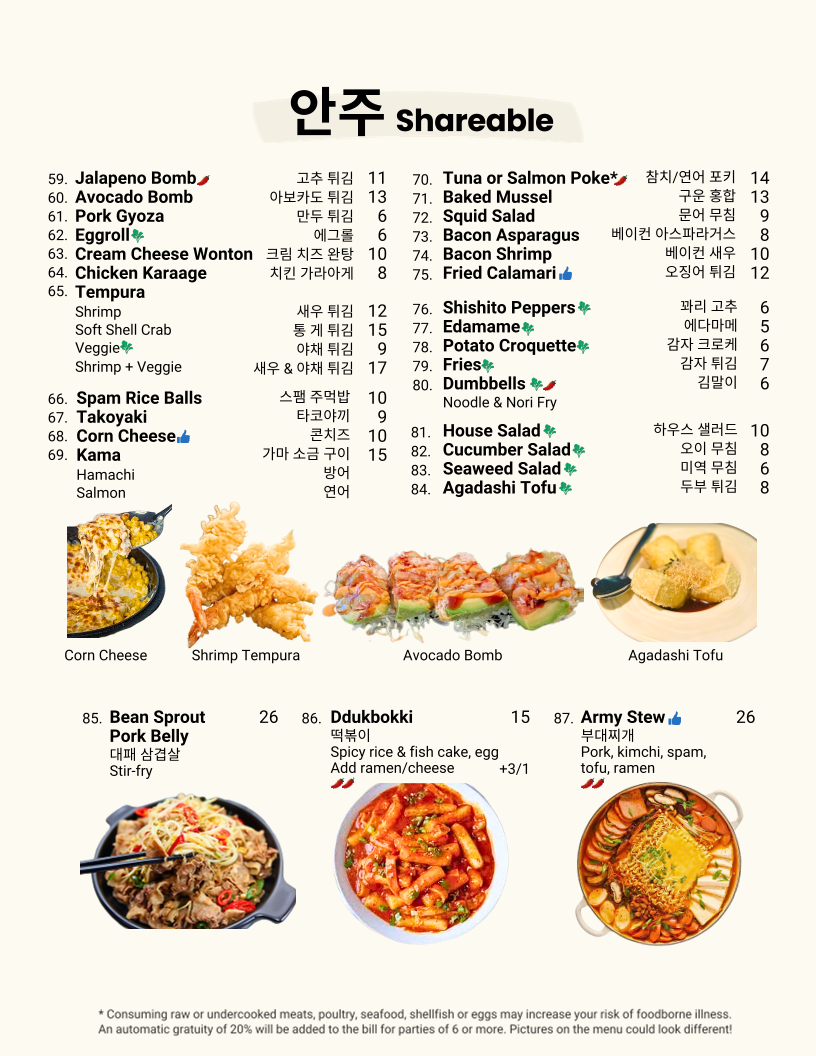 안주 Shareable

59. Jalapeno Bomb 고추 튀김 11
60. Avocado Bomb 아보카도 튀김 13
61. Pork Gyoza 만두 튀김 6
62. Eggroll 에그롤 6
63. Cream Cheese Wonton 크림 치즈 완탕 10
64. Chicken Karaage 치킨 가라아게 8
65. Tempura
Shrimp 새우 튀김 12
Soft Shell Crab 통 게 튀김 15
Veggie 야채 튀김 9
Shrimp + Veggie 새우 & 야채 튀김 17

66. Spam Rice Balls 스팸 주먹밥 10
67. Takoyaki 타코야끼 9
68. Corn Cheese 콘치즈 10
69. Kama 가마 소금 구이 15
Hamachi 방어
Salmon 연어

70. Tuna or Salmon Poke* 참치/연어 포키 14
71. Baked Mussel 구운 홍합 13
72. Squid Salad 문어 무침 9
73. Bacon Asparagus 베이컨 아스파라거스 8
74. Bacon Shrimp 베이컨 새우 10
75. Fried Calamari 오징어 튀김 12

76. Shishito Peppers 꽈리 고추 6
77. Edamame 에다마메 5
78. Potato Croquette 감자 크로케 6
79. Fries 감자 튀김 7
80. Dumbbells 김말이 6
Noodle & Nori Fry

81. House Salad 하우스 샐러드 10
82. Cucumber Salad 오이 무침 8
83. Seaweed Salad 미역 무침 6
84. Agadashi Tofu 두부 튀김 8

Corn Cheese
Shrimp Tempura
Avocado Bomb
Agadashi Tofu

85. Bean Sprout Pork Belly 26
대패 삼겹살
Stir-fry

86. Ddukbokki 15
떡볶이
Spicy rice & fish cake, egg
Add ramen/cheese +3/1

87. Army Stew 26
부대찌개
Pork, kimchi, spam, tofu, ramen

* Consuming raw or undercooked meats, poultry, seafood, shellfish or eggs may increase your risk of foodborne illness.
An automatic gratuity of 20% will be added to the bill for parties of 6 or more. Pictures on the menu could look different!